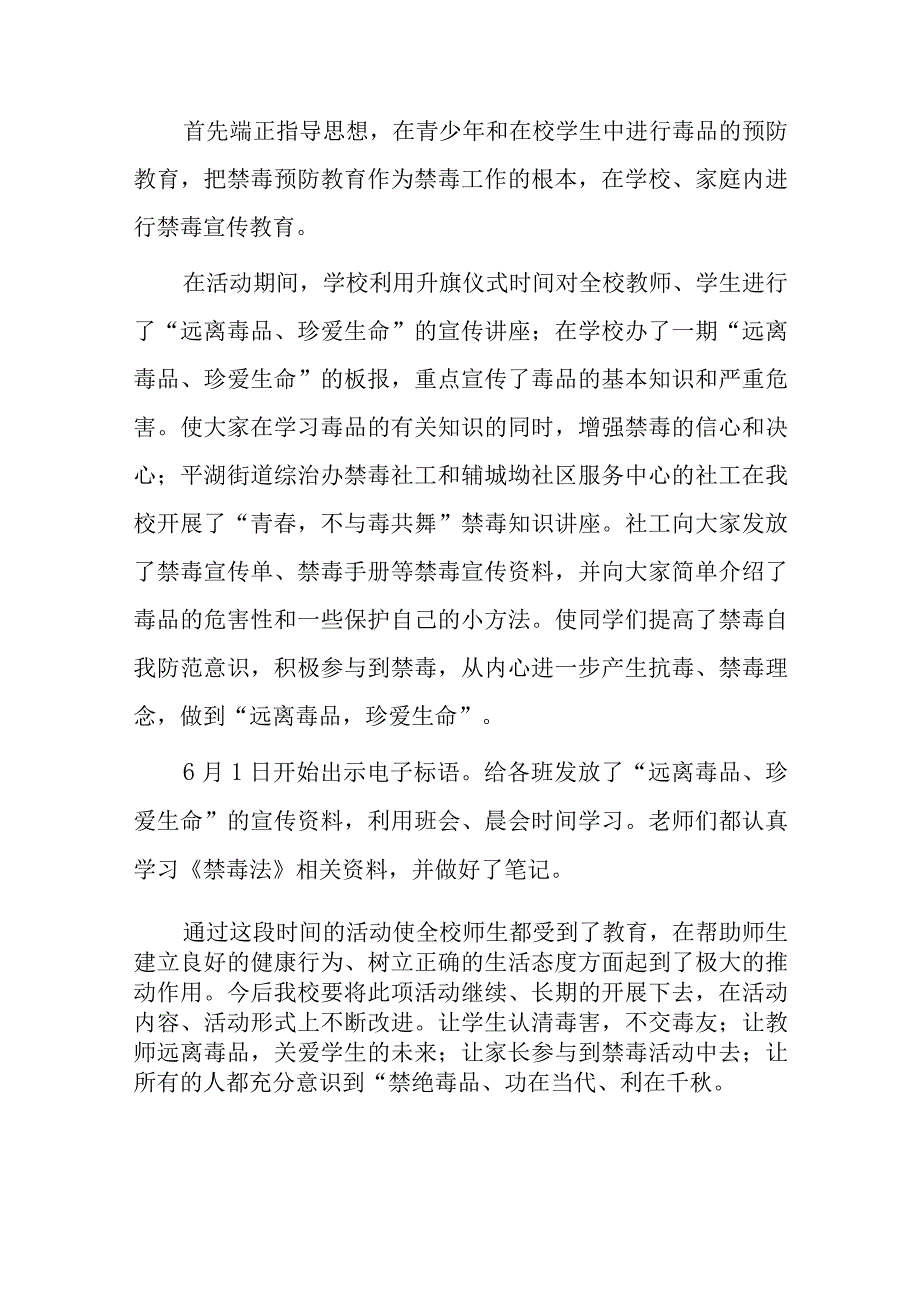 首先端正指导思想，在青少年和在校学生中进行毒品的预防教育，把禁毒预防教育作为禁毒工作的根本，在学校、家庭内进行禁毒宣传教育。

在活动期间，学校利用升旗仪式时间对全校教师、学生进行了“远离毒品、珍爱生命”的宣传讲座；在学校办了一期“远离毒品、珍爱生命”的板报，重点宣传了毒品的基本知识和严重危害。使大家在学习毒品的有关知识的同时，增强禁毒的信心和决心；平湖街道综治办禁毒社工和辅城坳社区服务中心的社工在我校开展了“青春，不与毒共舞”禁毒知识讲座。社工向大家发放了禁毒宣传单、禁毒手册等禁毒宣传资料，并向大家简单介绍了毒品的危害性和一些保护自己的小方法。使同学们提高了禁毒自我防范意识，积极参与到禁毒，从内心进一步产生抗毒、禁毒理念，做到“远离毒品，珍爱生命”。

6月1日开始出示电子标语。给各班发放了“远离毒品、珍爱生命”的宣传资料，利用班会、晨会时间学习。老师们都认真学习《禁毒法》相关资料，并做好了笔记。

通过这段时间的活动使全校师生都受到了教育，在帮助师生建立良好的健康行为、树立正确的生活态度方面起到了极大的推动作用。今后我校要将此项活动继续、长期的开展下去，在活动内容、活动形式上不断改进。让学生认清毒害，不交毒友；让教师远离毒品，关爱学生的未来；让家长参与到禁毒活动中去；让所有的人都充分意识到“禁绝毒品、功在当代、利在千秋。